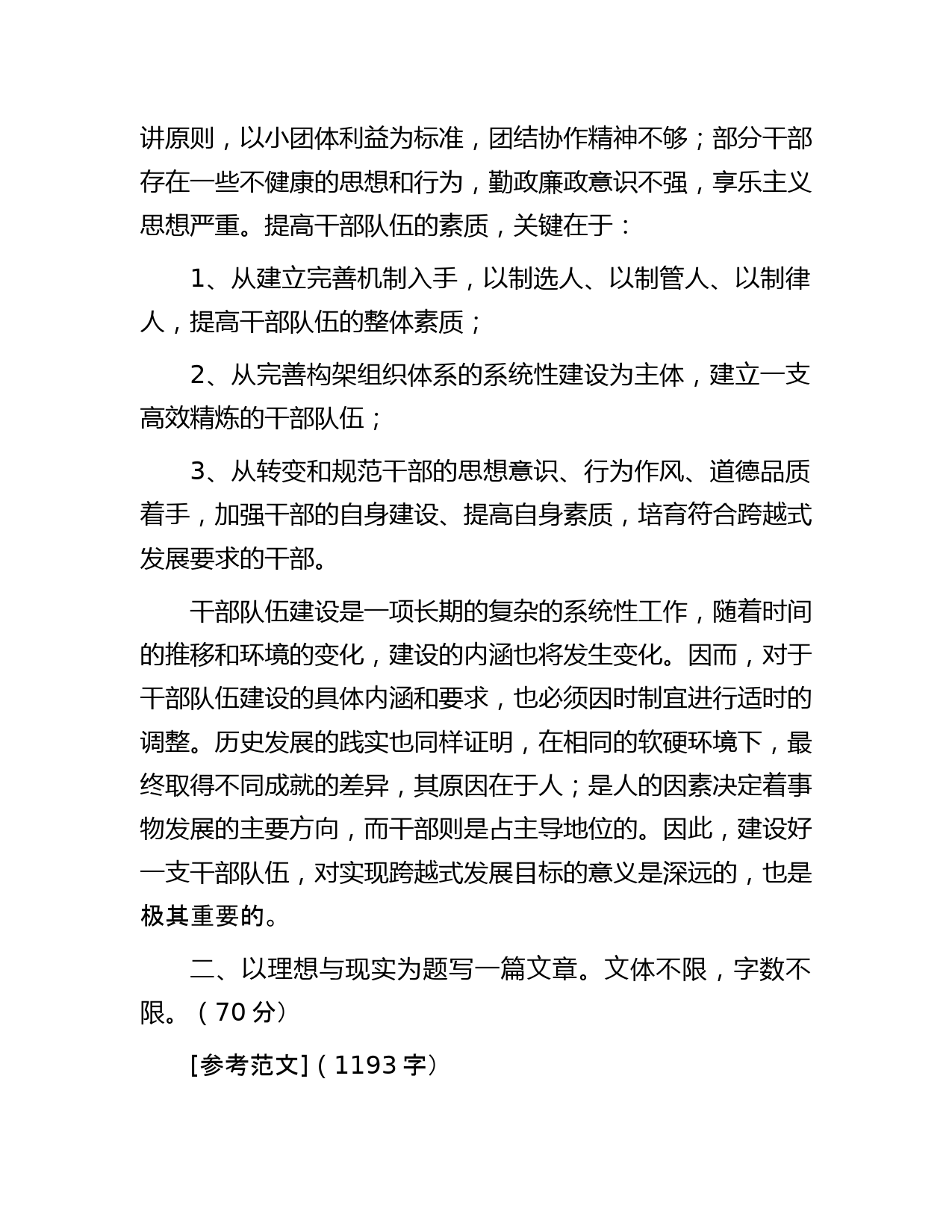 讲原则，以小团体利益为标准，团结协作精神不够；部分干部存在一些不健康的思想和行为，勤政廉政意识不强，享乐主义思想严重。提高干部队伍的素质，关键在于：

1、从建立完善机制入手，以制选人、以制管人、以制律人，提高干部队伍的整体素质；

2、从完善构架组织体系的系统性建设为主体，建立一支高效精炼的干部队伍；

3、从转变和规范干部的思想意识、行为作风、道德品质着手，加强干部的自身建设、提高自身素质，培育符合跨越式发展要求的干部。

干部队伍建设是一项长期的复杂的系统性工作，随着时间的推移和环境的变化，建设的内涵也将发生变化。因而，对于干部队伍建设的具体内涵和要求，也必须因时制宜进行适时的调整。历史发展的践实也同样证明，在相同的软硬环境下，最终取得不同成就的差异，其原因在于人；是人的因素决定着事物发展的主要方向，而干部则是占主导地位的。因此，建设好一支干部队伍，对实现跨越式发展目标的意义是深远的，也是极其重要的。

二、以理想与现实为题写一篇文章。文体不限，字数不限。（70 分）

[参考范文]（1193 字）